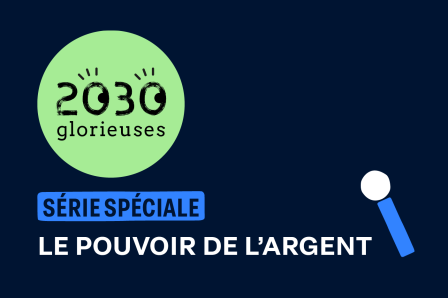 2030
glorieuses

SÉRIE SPÉCIALE

LE POUVOIR DE L'ARGENT